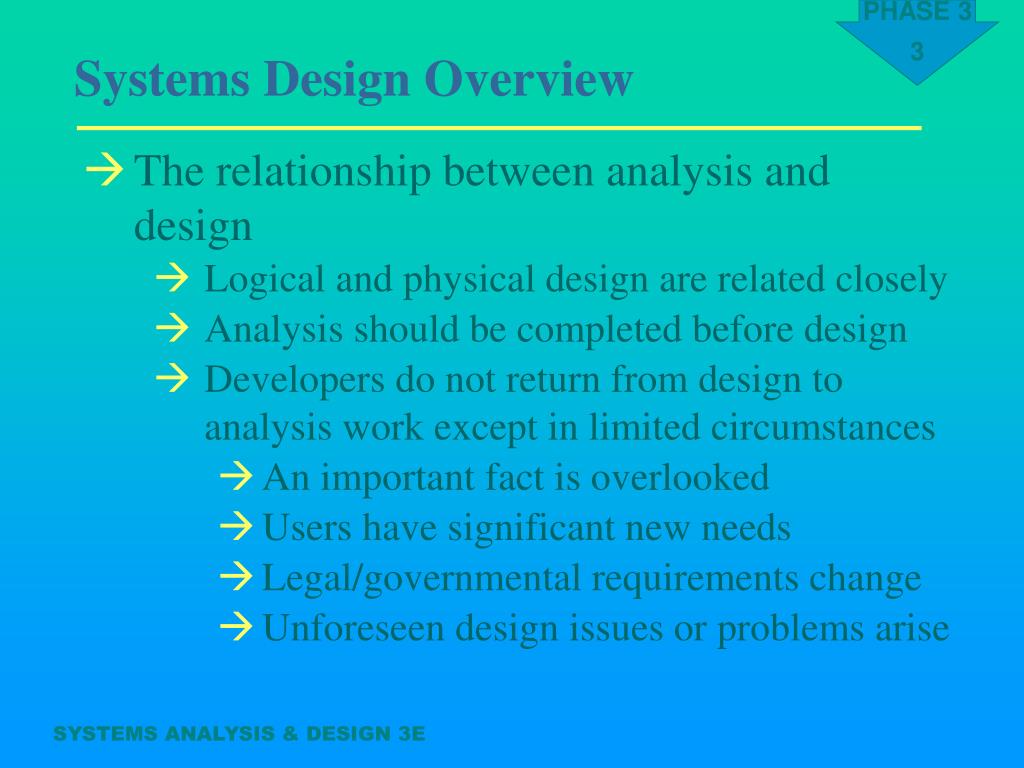 PHASE 3
3

Systems Design Overview

→ The relationship between analysis and design
→ Logical and physical design are related closely
→ Analysis should be completed before design
→ Developers do not return from design to analysis work except in limited circumstances
→ An important fact is overlooked
→ Users have significant new needs
→ Legal/governmental requirements change
→ Unforeseen design issues or problems arise

SYSTEMS ANALYSIS & DESIGN 3E